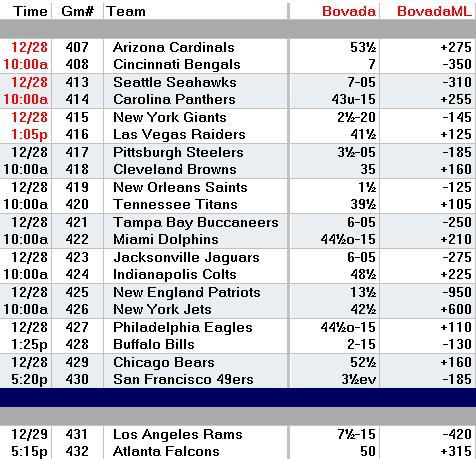 | Time | Gm# | Team | Bovada | BovadaML |
|---|---|---|---|---|
| 12/28 | 407 | Arizona Cardinals | 53½ | +275 |
| 10:00a | 408 | Cincinnati Bengals | 7 | -350 |
| 12/28 | 413 | Seattle Seahawks | 7-05 | -310 |
| 10:00a | 414 | Carolina Panthers | 43u-15 | +255 |
| 12/28 | 415 | New York Giants | 2½-20 | -145 |
| 1:05p | 416 | Las Vegas Raiders | 41½ | +125 |
| 12/28 | 417 | Pittsburgh Steelers | 3½-05 | -185 |
| 10:00a | 418 | Cleveland Browns | 35 | +160 |
| 12/28 | 419 | New Orleans Saints | 1½ | -125 |
| 10:00a | 420 | Tennessee Titans | 39½ | +105 |
| 12/28 | 421 | Tampa Bay Buccaneers | 6-05 | -250 |
| 10:00a | 422 | Miami Dolphins | 44½o-15 | +210 |
| 12/28 | 423 | Jacksonville Jaguars | 6-05 | -275 |
| 10:00a | 424 | Indianapolis Colts | 48½ | +225 |
| 12/28 | 425 | New England Patriots | 13½ | -950 |
| 10:00a | 426 | New York Jets | 42½ | +600 |
| 12/28 | 427 | Philadelphia Eagles | 44½o-15 | +110 |
| 1:25p | 428 | Buffalo Bills | 2-15 | -130 |
| 12/28 | 429 | Chicago Bears | 52½ | +160 |
| 5:20p | 430 | San Francisco 49ers | 3½ev | -185 |
| 12/29 | 431 | Los Angeles Rams | 7½-15 | -420 |
| 5:15p | 432 | Atlanta Falcons | 50 | +315 |